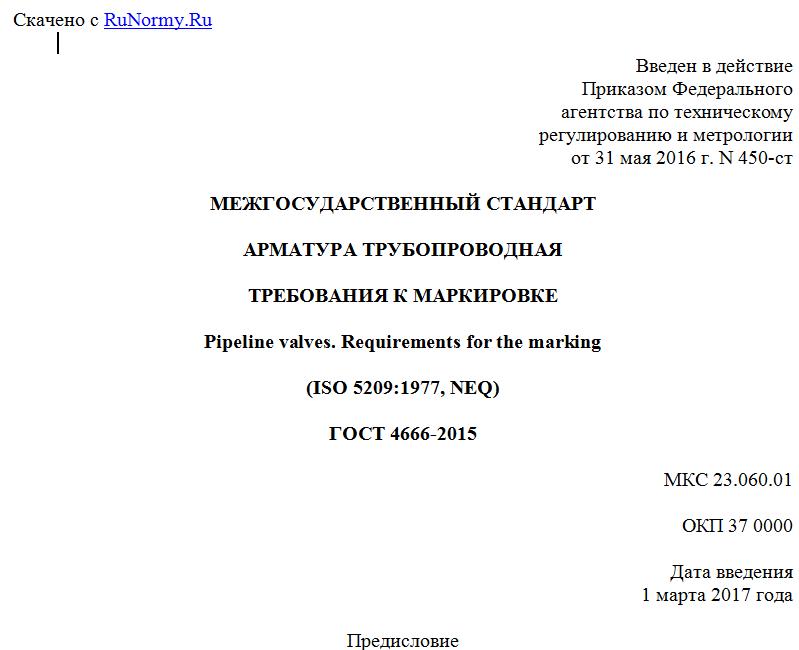 Скачено с RuNormy.Ru

Введен в действие
Приказом Федерального
агентства по техническому
регулированию и метрологии
от 31 мая 2016 г. N 450-ст

МЕЖГОСУДАРСТВЕННЫЙ СТАНДАРТ

АРМАТУРА ТРУБОПРОВОДНАЯ

ТРЕБОВАНИЯ К МАРКИРОВКЕ

Pipeline valves. Requirements for the marking

(ISO 5209:1977, NEQ)

ГОСТ 4666-2015

МКС 23.060.01

ОКП 37 0000

Дата введения
1 марта 2017 года

Предисловие